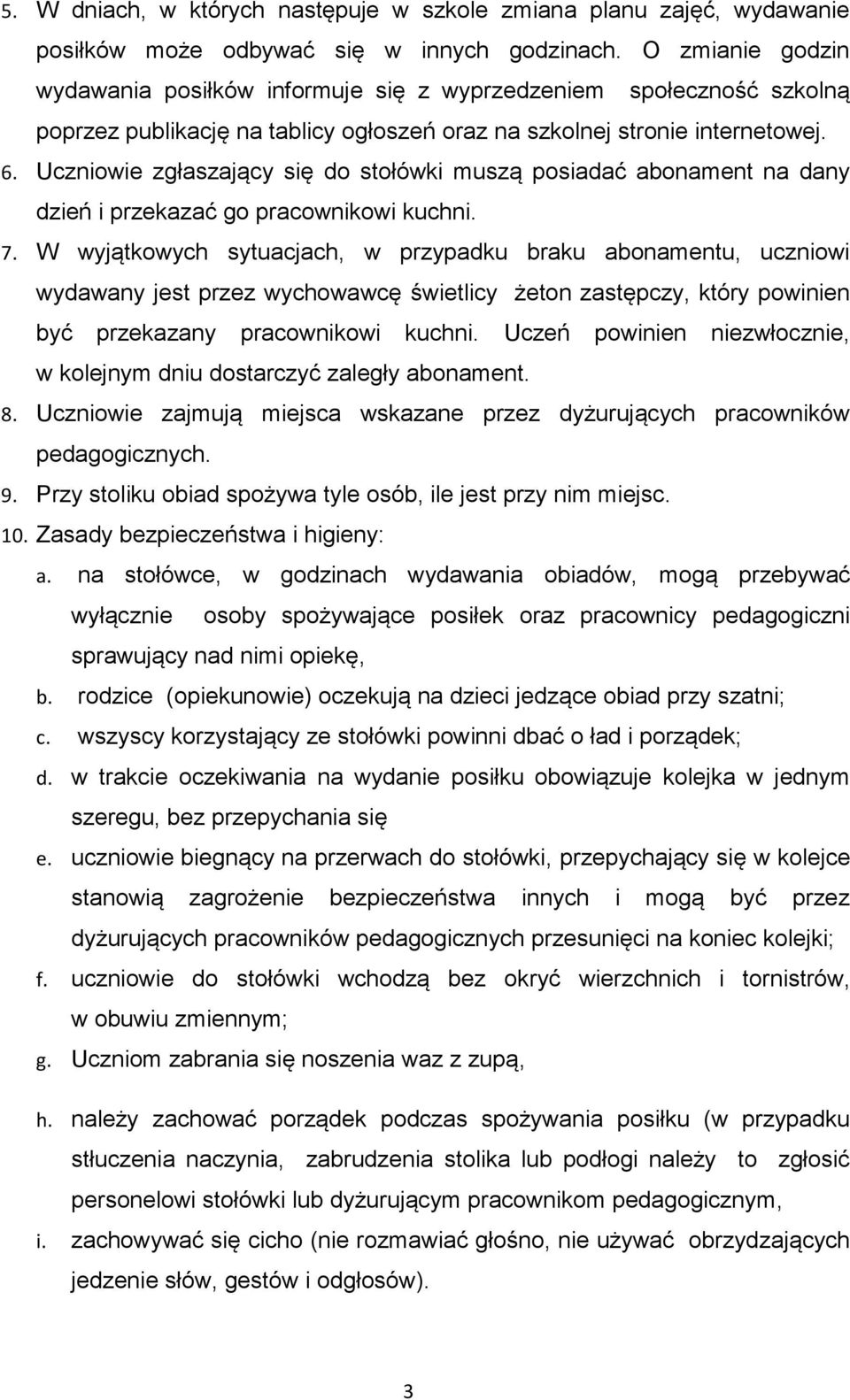 5. W dniach, w których następuje w szkole zmiana planu zajęć, wydawanie posiłków może odbywać się w innych godzinach. O zmianie godzin wydawania posiłków informuje się z wyprzedzeniem społeczność szkolną poprzez publikację na tablicy ogłoszeń oraz na szkolnej stronie internetowej.
6. Uczniowie zgłaszający się do stołówki muszą posiadać abonament na dany dzień i przekazać go pracownikowi kuchni.
7. W wyjątkowych sytuacjach, w przypadku braku abonamentu, uczniowi wydawany jest przez wychowawcę świetlicy żeton zastępczy, który powinien być przekazany pracownikowi kuchni. Uczeń powinien niezwłocznie, w kolejnym dniu dostarczyć zaległy abonament.
8. Uczniowie zajmują miejsca wskazane przez dyżurujących pracowników pedagogicznych.
9. Przy stoliku obiad spożywa tyle osób, ile jest przy nim miejsc.
10. Zasady bezpieczeństwa i higieny:
a. na stołówce, w godzinach wydawania obiadów, mogą przebywać wyłącznie osoby spożywające posiłek oraz pracownicy pedagogiczni sprawujący nad nimi opiekę,
b. rodzice (opiekunowie) oczekują na dzieci jedzące obiad przy szatni;
c. wszyscy korzystający ze stołówki powinni dbać o ład i porządek;
d. w trakcie oczekiwania na wydanie posiłku obowiązuje kolejka w jednym szeregu, bez przepychania się
e. uczniowie biegnący na przerwach do stołówki, przepychający się w kolejce stanowią zagrożenie bezpieczeństwa innych i mogą być przez dyżurujących pracowników pedagogicznych przesunięci na koniec kolejki;
f. uczniowie do stołówki wchodzą bez okryć wierzchnich i tornistrów, w obuwiu zmiennym;
g. Uczniom zabrania się noszenia waz z zupą,
h. należy zachować porządek podczas spożywania posiłku (w przypadku stłuczenia naczynia, zabrudzenia stolika lub podłogi należy to zgłosić personelowi stołówki lub dyżurującym pracownikom pedagogicznym,
i. zachowywać się cicho (nie rozmawiać głośno, nie używać obrzydzających jedzenie słów, gestów i odgłosów).

3